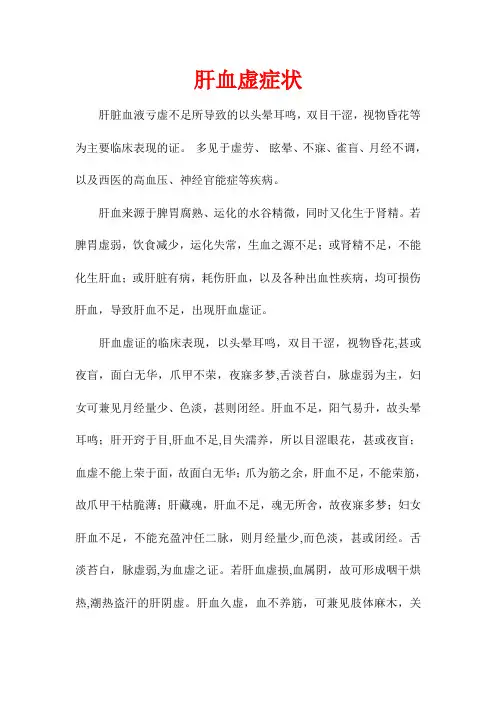 肝血虚症状

肝脏血液亏虚不足所导致的以头晕耳鸣，双目干涩，视物昏花等为主要临床表现的证。 多见于虚劳、 眩晕、不寐、雀盲、月经不调，以及西医的高血压、神经官能症等疾病。

肝血来源于脾胃腐熟、运化的水谷精微，同时又化生于肾精。若脾胃虚弱，饮食减少，运化失常，生血之源不足；或肾精不足，不能化生肝血；或肝脏有病，耗伤肝血，以及各种出血性疾病，均可损伤肝血，导致肝血不足，出现肝血虚证。

肝血虚证的临床表现，以头晕耳鸣，双目干涩，视物昏花,甚或夜盲，面白无华，爪甲不荣，夜寐多梦,舌淡苔白，脉虚弱为主，妇女可兼见月经量少、色淡，甚则闭经。肝血不足，阳气易升，故头晕耳鸣；肝开窍于目,肝血不足,目失濡养，所以目涩眼花，甚或夜盲；血虚不能上荣于面，故面白无华；爪为筋之余，肝血不足，不能荣筋，故爪甲干枯脆薄；肝藏魂，肝血不足，魂无所舍，故夜寐多梦；妇女肝血不足，不能充盈冲任二脉，则月经量少,而色淡，甚或闭经。舌淡苔白，脉虚弱,为血虚之证。若肝血虚损,血属阴，故可形成咽干烘热,潮热盗汗的肝阴虚。肝血久虚，血不养筋，可兼见肢体麻木，关